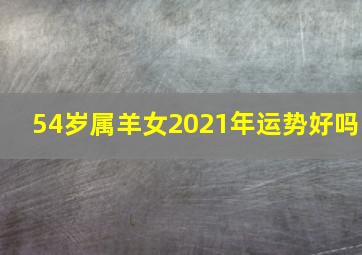 54岁属羊女2021年运势好吗